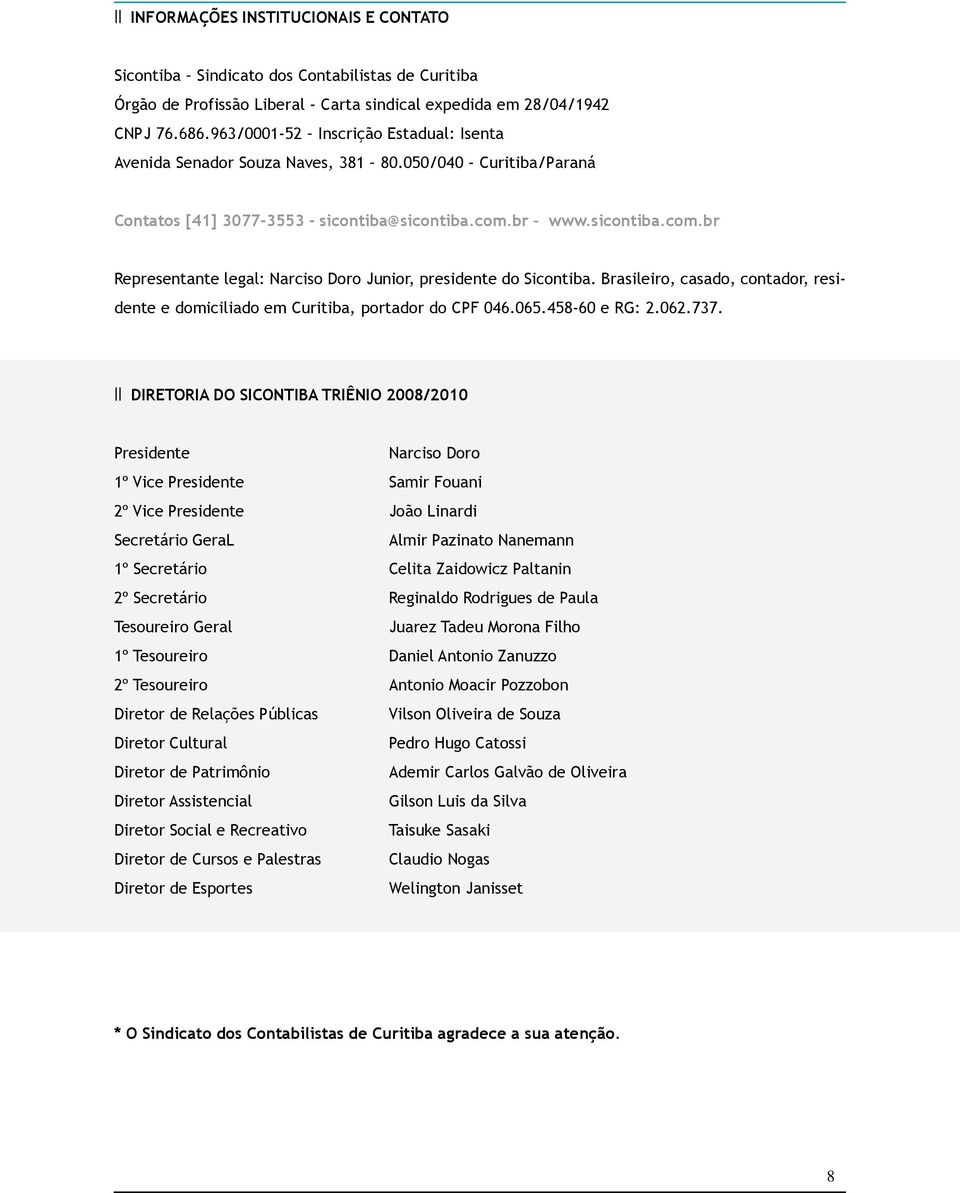 || INFORMAÇÕES INSTITUCIONAIS E CONTATO

Sicontiba – Sindicato dos Contabilistas de Curitiba
Órgão de Profissão Liberal - Carta sindical expedida em 28/04/1942
CNPJ 76.686.963/0001-52 – Inscrição Estadual: Isenta
Avenida Senador Souza Naves, 381 – 80.050/040 - Curitiba/Paraná

Contatos [41] 3077-3553 - sicontiba@sicontiba.com.br – www.sicontiba.com.br

Representante legal: Narciso Doro Junior, presidente do Sicontiba. Brasileiro, casado, contador, residente e domiciliado em Curitiba, portador do CPF 046.065.458-60 e RG: 2.062.737.

|| DIRETORIA DO SICONTIBA TRIÊNIO 2008/2010

| | |
|---|---|
| Presidente | Narciso Doro |
| 1º Vice Presidente | Samir Fouani |
| 2º Vice Presidente | João Linardi |
| Secretário GeraL | Almir Pazinato Nanemann |
| 1º Secretário | Celita Zaidowicz Paltanin |
| 2º Secretário | Reginaldo Rodrigues de Paula |
| Tesoureiro Geral | Juarez Tadeu Morona Filho |
| 1º Tesoureiro | Daniel Antonio Zanuzzo |
| 2º Tesoureiro | Antonio Moacir Pozzobon |
| Diretor de Relações Públicas | Vilson Oliveira de Souza |
| Diretor Cultural | Pedro Hugo Catossi |
| Diretor de Patrimônio | Ademir Carlos Galvão de Oliveira |
| Diretor Assistencial | Gilson Luis da Silva |
| Diretor Social e Recreativo | Taisuke Sasaki |
| Diretor de Cursos e Palestras | Claudio Nogas |
| Diretor de Esportes | Welington Janisset |

* O Sindicato dos Contabilistas de Curitiba agradece a sua atenção.

8